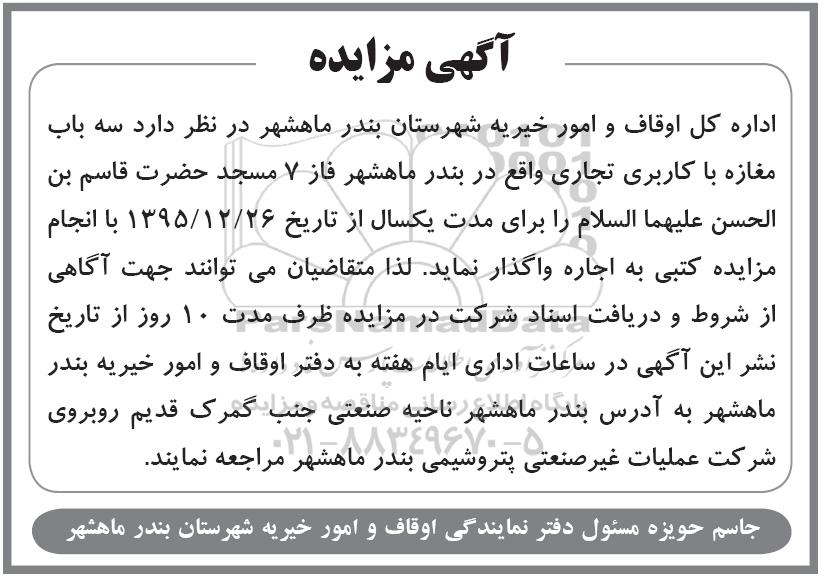 آگهی مزایده

اداره کل اوقاف و امور خیریه شهرستان بندر ماهشهر در نظر دارد سه باب مغازه با کاربری تجاری واقع در بندر ماهشهر فاز ۷ مسجد حضرت قاسم بن الحسن علیهما السلام را برای مدت یکسال از تاریخ ۱۳۹۵/۱۲/۲۶ با انجام مزایده کتبی به اجاره واگذار نماید. لذا متقاضیان می توانند جهت آگاهی از شروط و دریافت اسناد شرکت در مزایده ظرف مدت ۱۰ روز از تاریخ نشر این آگهی در ساعات اداری ایام هفته به دفتر اوقاف و امور خیریه بندر ماهشهر به آدرس بندر ماهشهر ناحیه صنعتی جنب گمرک قدیم روبروی شرکت عملیات غیرصنعتی پتروشیمی بندر ماهشهر مراجعه نمایند.

جاسم حویزه مسئول دفتر نمایندگی اوقاف و امور خیریه شهرستان بندر ماهشهر

ParsNamadData
پایگاه اطلاع رسانی مناقصه و مزایده
۰۲۱-۸۸۳۴۹۶۷۰-۵